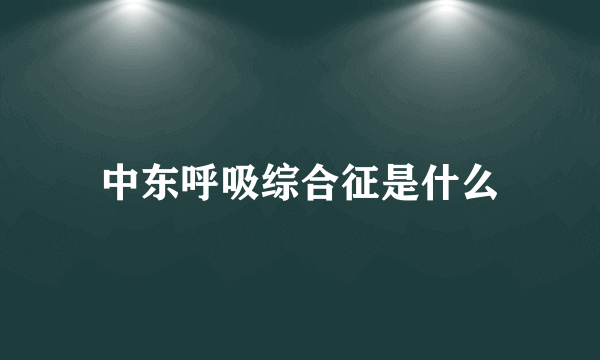 中东呼吸综合征是什么